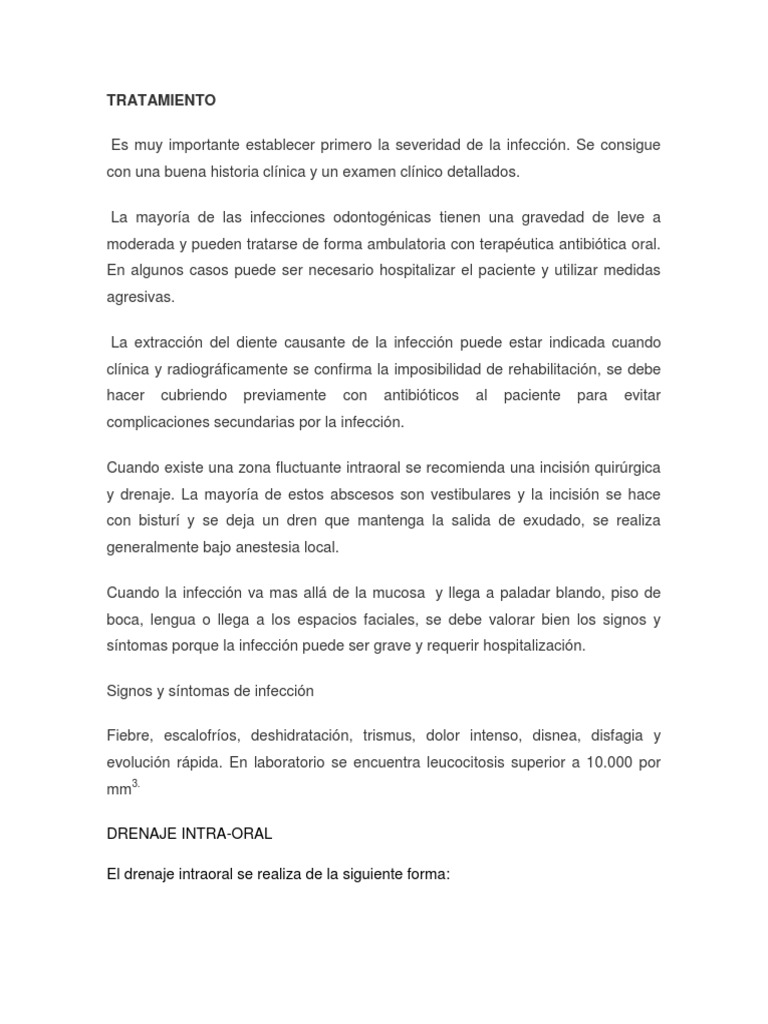 TRATAMIENTO

Es muy importante establecer primero la severidad de la infección. Se consigue con una buena historia clínica y un examen clínico detallados.

La mayoría de las infecciones odontogénicas tienen una gravedad de leve a moderada y pueden tratarse de forma ambulatoria con terapéutica antibiótica oral. En algunos casos puede ser necesario hospitalizar el paciente y utilizar medidas agresivas.

La extracción del diente causante de la infección puede estar indicada cuando clínica y radiográficamente se confirma la imposibilidad de rehabilitación, se debe hacer cubriendo previamente con antibióticos al paciente para evitar complicaciones secundarias por la infección.

Cuando existe una zona fluctuante intraoral se recomienda una incisión quirúrgica y drenaje. La mayoría de estos abscesos son vestibulares y la incisión se hace con bisturí y se deja un dren que mantenga la salida de exudado, se realiza generalmente bajo anestesia local.

Cuando la infección va mas allá de la mucosa y llega a paladar blando, piso de boca, lengua o llega a los espacios faciales, se debe valorar bien los signos y síntomas porque la infección puede ser grave y requerir hospitalización.

Signos y síntomas de infección

Fiebre, escalofríos, deshidratación, trismus, dolor intenso, disnea, disfagia y evolución rápida. En laboratorio se encuentra leucocitosis superior a 10.000 por $mm^{3.}$

DRENAJE INTRA-ORAL

El drenaje intraoral se realiza de la siguiente forma: